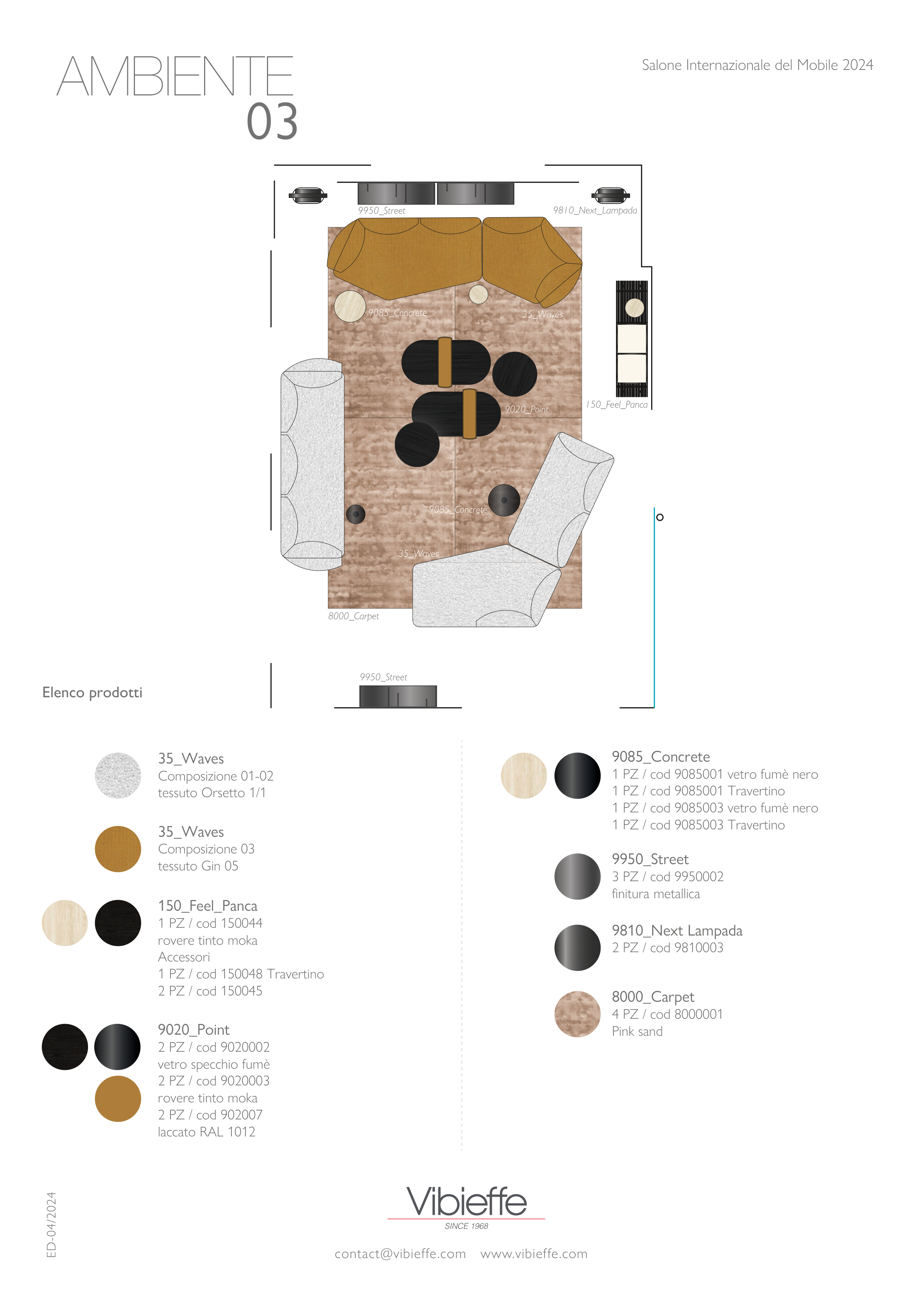 AMBIENTE
03

Salone Internazionale del Mobile 2024

9950_Street
9810_Next_Lampada
9085_Concrete
35_Waves
9020_Point
150_Feel_Panca
9085_Concrete
35_Waves
8000_Carpet
9950_Street

Elenco prodotti

35_Waves
Composizione 01-02
tessuto Orsetto 1/1

35_Waves
Composizione 03
tessuto Gin 05

150_Feel_Panca
1 PZ / cod 150044
rovere tinto moka
Accessori
1 PZ / cod 150048 Travertino
2 PZ / cod 150045

9020_Point
2 PZ / cod 9020002
vetro specchio fumè
2 PZ / cod 9020003
rovere tinto moka
2 PZ / cod 902007
laccato RAL 1012

9085_Concrete
1 PZ / cod 9085001 vetro fumè nero
1 PZ / cod 9085001 Travertino
1 PZ / cod 9085003 vetro fumè nero
1 PZ / cod 9085003 Travertino

9950_Street
3 PZ / cod 9950002
finitura metallica

9810_Next Lampada
2 PZ / cod 9810003

8000_Carpet
4 PZ / cod 8000001
Pink sand

ED-04/2024

Vibieffe
SINCE 1968

contact@vibieffe.com www.vibieffe.com